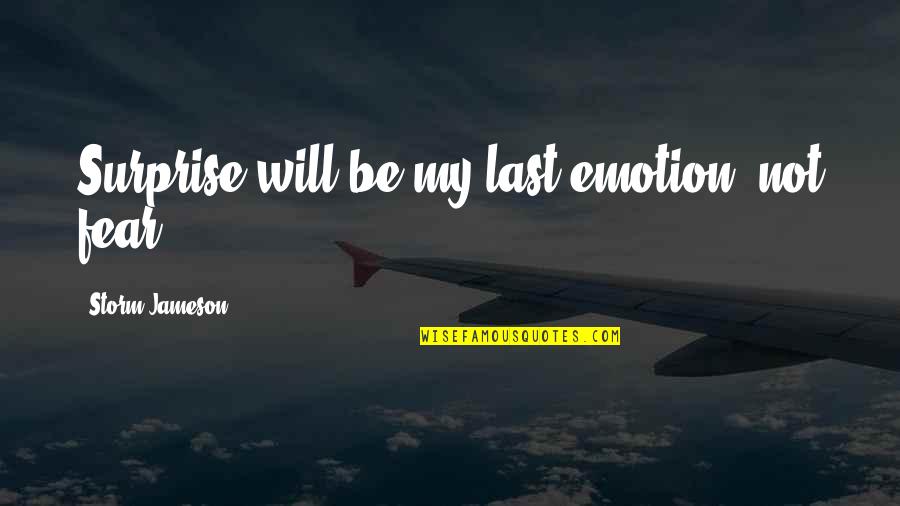 Surprise will be my last emotion, not fear.

Storm Jameson

WISEFAMOUSQUOTES.COM